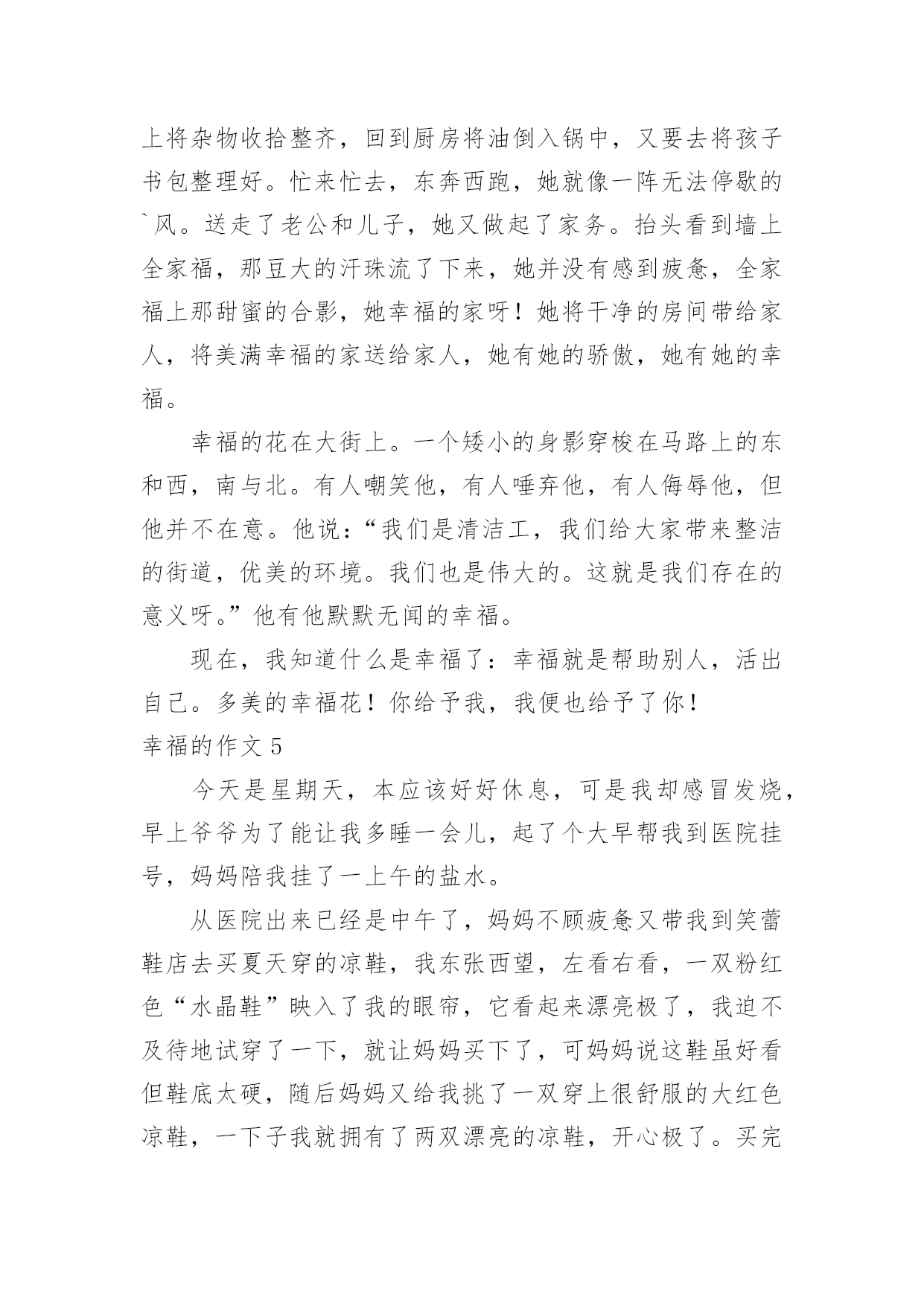 上将杂物收拾整齐，回到厨房将油倒入锅中，又要去将孩子书包整理好。忙来忙去，东奔西跑，她就像一阵无法停歇的`风。送走了老公和儿子，她又做起了家务。抬头看到墙上全家福，那豆大的汗珠流了下来，她并没有感到疲惫，全家福上那甜蜜的合影，她幸福的家呀！她将干净的房间带给家人，将美满幸福的家送给家人，她有她的骄傲，她有她的幸福。

幸福的花在大街上。一个矮小的身影穿梭在马路上的东和西，南与北。有人嘲笑他，有人唾弃他，有人侮辱他，但他并不在意。他说：“我们是清洁工，我们给大家带来整洁的街道，优美的环境。我们也是伟大的。这就是我们存在的意义呀。”他有他默默无闻的幸福。

现在，我知道什么是幸福了：幸福就是帮助别人，活出自己。多美的幸福花！你给予我，我便也给予了你！

幸福的作文 5

今天是星期天，本应该好好休息，可是我却感冒发烧，早上爷爷为了能让我多睡一会儿，起了个大早帮我到医院挂号，妈妈陪我挂了一上午的盐水。

从医院出来已经是中午了，妈妈不顾疲惫又带我到笑蕾鞋店去买夏天穿的凉鞋，我东张西望，左看右看，一双粉红色“水晶鞋”映入了我的眼帘，它看起来漂亮极了，我迫不及待地试穿了一下，就让妈妈买下了，可妈妈说这鞋虽好看但鞋底太硬，随后妈妈又给我挑了一双穿上很舒服的大红色凉鞋，一下子我就拥有了两双漂亮的凉鞋，开心极了。买完